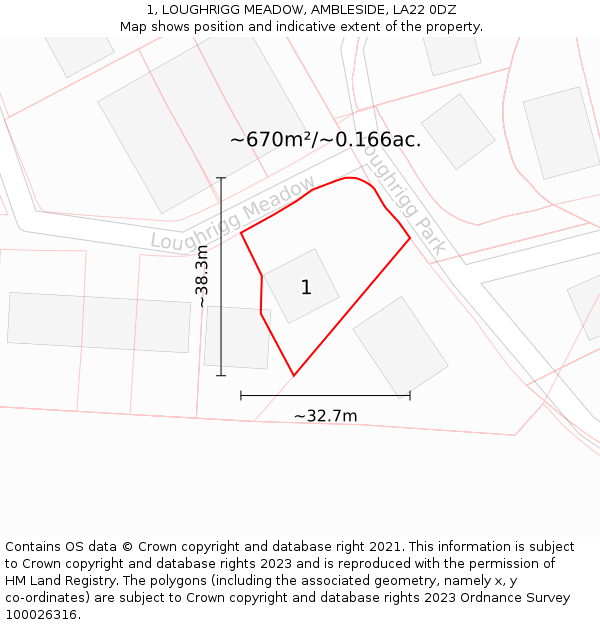 1, LOUGHRIGG MEADOW, AMBLESIDE, LA22 0DZ
Map shows position and indicative extent of the property.

~670m²/~0.166ac.

Loughrigg Meadow

Loughrigg Park

~38.3m

1

~32.7m

Contains OS data © Crown copyright and database right 2021. This information is subject to Crown copyright and database rights 2023 and is reproduced with the permission of HM Land Registry. The polygons (including the associated geometry, namely x, y co-ordinates) are subject to Crown copyright and database rights 2023 Ordnance Survey 100026316.